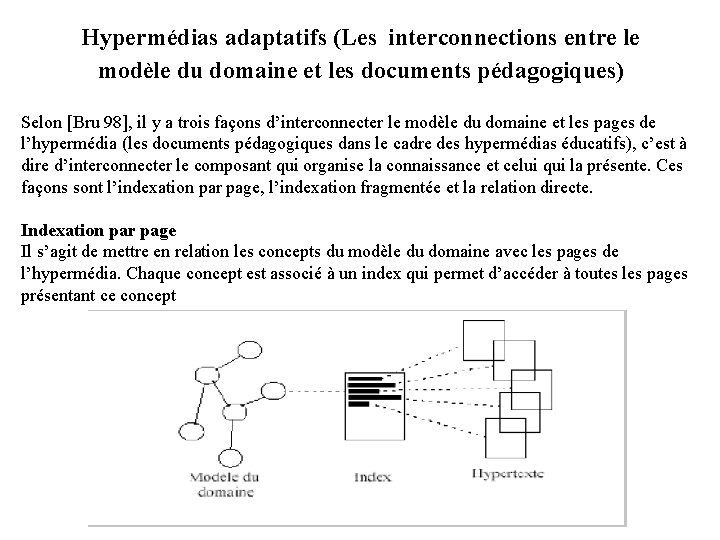 Hypermédias adaptatifs (Les interconnections entre le modèle du domaine et les documents pédagogiques)

Selon [Bru 98], il y a trois façons d'interconnecter le modèle du domaine et les pages de l'hypermédia (les documents pédagogiques dans le cadre des hypermédias éducatifs), c'est à dire d'interconnecter le composant qui organise la connaissance et celui qui la présente. Ces façons sont l'indexation par page, l'indexation fragmentée et la relation directe.

Indexation par page
Il s'agit de mettre en relation les concepts du modèle du domaine avec les pages de l'hypermédia. Chaque concept est associé à un index qui permet d'accéder à toutes les pages présentant ce concept

Modele du domaine

Index

Hypertexte